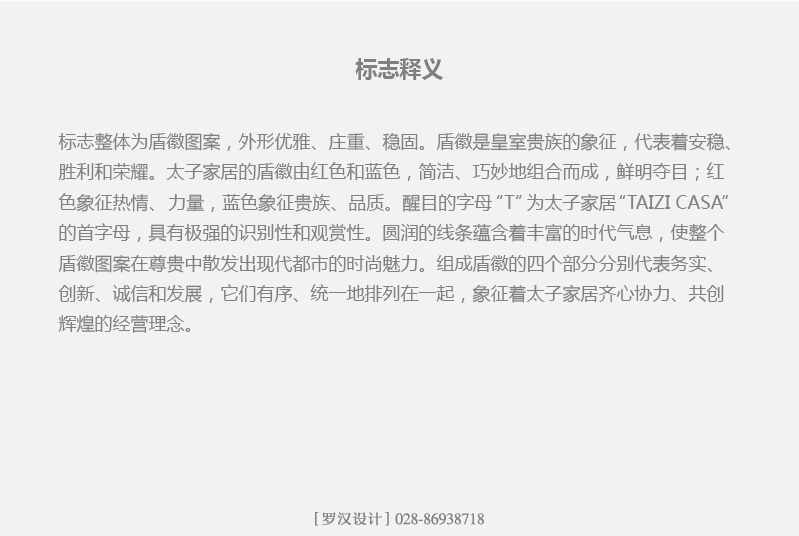 标志释义

标志整体为盾徽图案，外形优雅、庄重、稳固。盾徽是皇室贵族的象征，代表着安稳、胜利和荣耀。太子家居的盾徽由红色和蓝色，简洁、巧妙地组合而成，鲜明夺目；红色象征热情、力量，蓝色象征贵族、品质。醒目的字母“T”为太子家居“TAIZI CASA”的首字母，具有极强的识别性和观赏性。圆润的线条蕴含着丰富的时代气息，使整个盾徽图案在尊贵中散发出现代都市的时尚魅力。组成盾徽的四个部分分别代表务实、创新、诚信和发展，它们有序、统一地排列在一起，象征着太子家居齐心协力、共创辉煌的经营理念。

[罗汉设计] 028-86938718